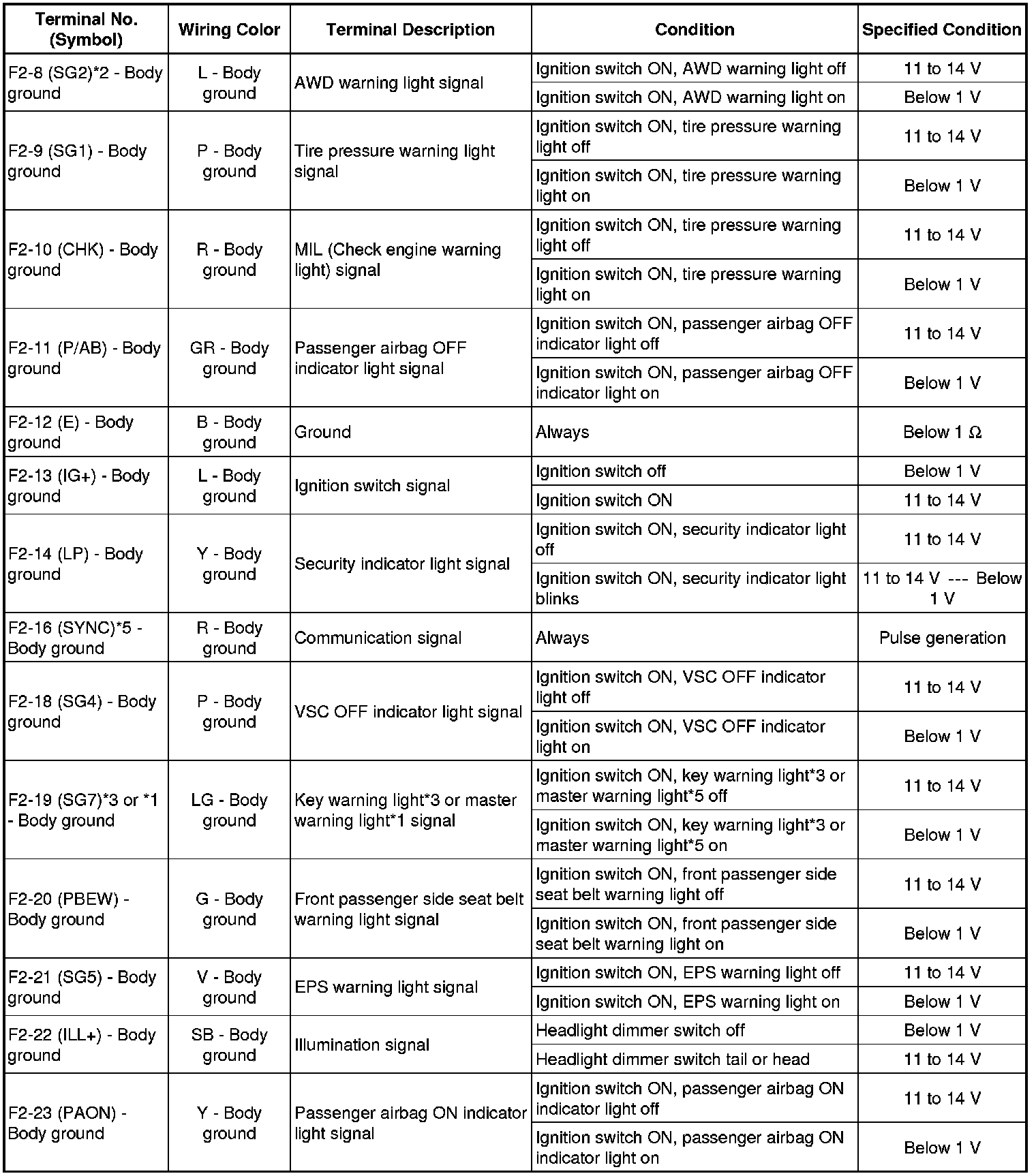 | Terminal No. (Symbol) | Wiring Color | Terminal Description | Condition | Specified Condition |
|---|---|---|---|---|
| F2-8 (SG2)*2 - Body ground | L - Body ground | AWD warning light signal | Ignition switch ON, AWD warning light off | 11 to 14 V |
| | | | Ignition switch ON, AWD warning light on | Below 1 V |
| F2-9 (SG1) - Body ground | P - Body ground | Tire pressure warning light signal | Ignition switch ON, tire pressure warning light off | 11 to 14 V |
| | | | Ignition switch ON, tire pressure warning light on | Below 1 V |
| F2-10 (CHK) - Body ground | R - Body ground | MIL (Check engine warning light) signal | Ignition switch ON, tire pressure warning light off | 11 to 14 V |
| | | | Ignition switch ON, tire pressure warning light on | Below 1 V |
| F2-11 (P/AB) - Body ground | GR - Body ground | Passenger airbag OFF indicator light signal | Ignition switch ON, passenger airbag OFF indicator light off | 11 to 14 V |
| | | | Ignition switch ON, passenger airbag OFF indicator light on | Below 1 V |
| F2-12 (E) - Body ground | B - Body ground | Ground | Always | Below 1 Ω |
| F2-13 (IG+) - Body ground | L - Body ground | Ignition switch signal | Ignition switch off | Below 1 V |
| | | | Ignition switch ON | 11 to 14 V |
| F2-14 (LP) - Body ground | Y - Body ground | Security indicator light signal | Ignition switch ON, security indicator light off | 11 to 14 V |
| | | | Ignition switch ON, security indicator light blinks | 11 to 14 V --- Below 1 V |
| F2-16 (SYNC)*5 - Body ground | R - Body ground | Communication signal | Always | Pulse generation |
| F2-18 (SG4) - Body ground | P - Body ground | VSC OFF indicator light signal | Ignition switch ON, VSC OFF indicator light off | 11 to 14 V |
| | | | Ignition switch ON, VSC OFF indicator light on | Below 1 V |
| F2-19 (SG7)*3 or *1 - Body ground | LG - Body ground | Key warning light*3 or master warning light*1 signal | Ignition switch ON, key warning light*3 or master warning light*5 off | 11 to 14 V |
| | | | Ignition switch ON, key warning light*3 or master warning light*5 on | Below 1 V |
| F2-20 (PBEW) - Body ground | G - Body ground | Front passenger side seat belt warning light signal | Ignition switch ON, front passenger side seat belt warning light off | 11 to 14 V |
| | | | Ignition switch ON, front passenger side seat belt warning light on | Below 1 V |
| F2-21 (SG5) - Body ground | V - Body ground | EPS warning light signal | Ignition switch ON, EPS warning light off | 11 to 14 V |
| | | | Ignition switch ON, EPS warning light on | Below 1 V |
| F2-22 (ILL+) - Body ground | SB - Body ground | Illumination signal | Headlight dimmer switch off | Below 1 V |
| | | | Headlight dimmer switch tail or head | 11 to 14 V |
| F2-23 (PAON) - Body ground | Y - Body ground | Passenger airbag ON indicator light signal | Ignition switch ON, passenger airbag ON indicator light off | 11 to 14 V |
| | | | Ignition switch ON, passenger airbag ON indicator light on | Below 1 V |